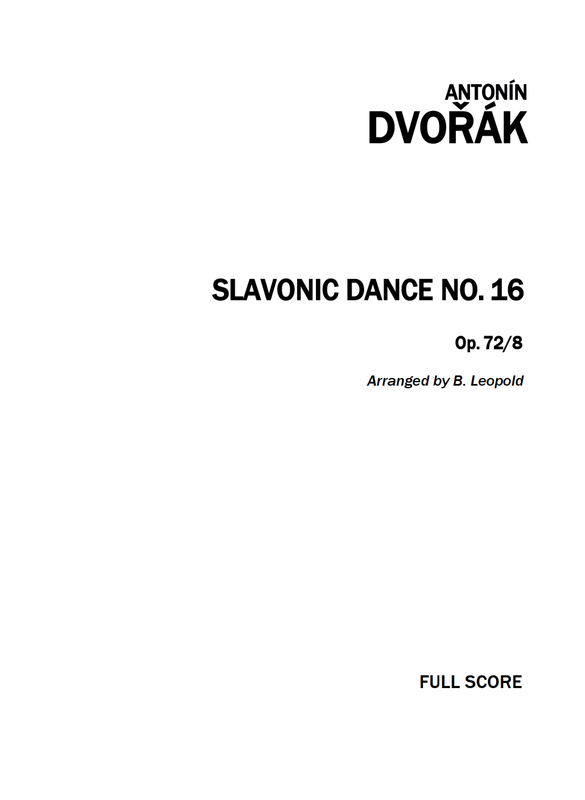 ANTONÍN
DVOŘÁK

SLAVONIC DANCE NO. 16

Op. 72/8

Arranged by B. Leopold

FULL SCORE